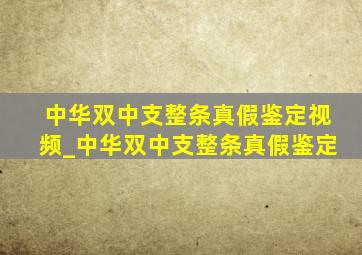 中华双中支整条真假鉴定视频_中华双中支整条真假鉴定